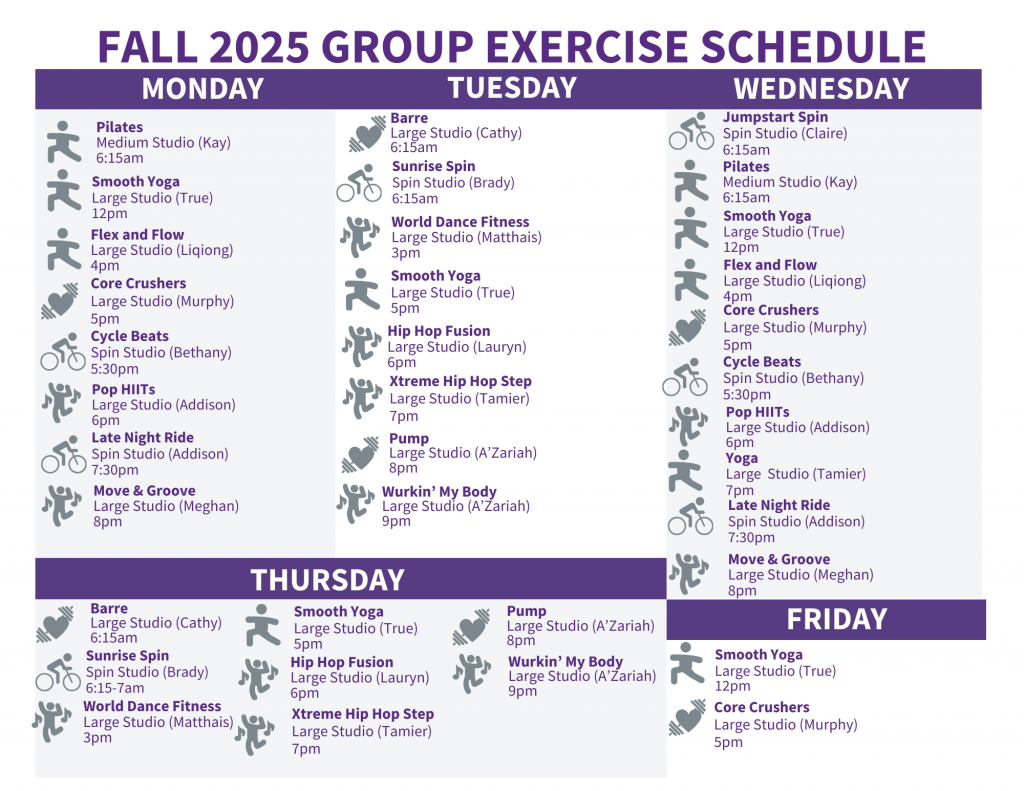 FALL 2025 GROUP EXERCISE SCHEDULE

MONDAY

Pilates
Medium Studio (Kay)
6:15am

Smooth Yoga
Large Studio (True)
12pm

Flex and Flow
Large Studio (Liqiong)
4pm

Core Crushers
Large Studio (Murphy)
5pm

Cycle Beats
Spin Studio (Bethany)
5:30pm

Pop HIITs
Large Studio (Addison)
6pm

Late Night Ride
Spin Studio (Addison)
7:30pm

Move & Groove
Large Studio (Meghan)
8pm

TUESDAY

Barre
Large Studio (Cathy)
6:15am

Sunrise Spin
Spin Studio (Brady)
6:15am

World Dance Fitness
Large Studio (Matthais)
3pm

Smooth Yoga
Large Studio (True)
5pm

Hip Hop Fusion
Large Studio (Lauryn)
6pm

Xtreme Hip Hop Step
Large Studio (Tamier)
7pm

Pump
Large Studio (A'Zariah)
8pm

Wurkin' My Body
Large Studio (A'Zariah)
9pm

WEDNESDAY

Jumpstart Spin
Spin Studio (Claire)
6:15am

Pilates
Medium Studio (Kay)
6:15am

Smooth Yoga
Large Studio (True)
12pm

Flex and Flow
Large Studio (Liqiong)
4pm

Core Crushers
Large Studio (Murphy)
5pm

Cycle Beats
Spin Studio (Bethany)
5:30pm

Pop HIITs
Large Studio (Addison)
6pm

Yoga
Large Studio (Tamier)
7pm

Late Night Ride
Spin Studio (Addison)
7:30pm

Move & Groove
Large Studio (Meghan)
8pm

THURSDAY

Barre
Large Studio (Cathy)
6:15am

Sunrise Spin
Spin Studio (Brady)
6:15-7am

World Dance Fitness
Large Studio (Matthais)
3pm

Smooth Yoga
Large Studio (True)
5pm

Hip Hop Fusion
Large Studio (Lauryn)
6pm

Xtreme Hip Hop Step
Large Studio (Tamier)
7pm

Pump
Large Studio (A'Zariah)
8pm

Wurkin' My Body
Large Studio (A'Zariah)
9pm

FRIDAY

Smooth Yoga
Large Studio (True)
12pm

Core Crushers
Large Studio (Murphy)
5pm